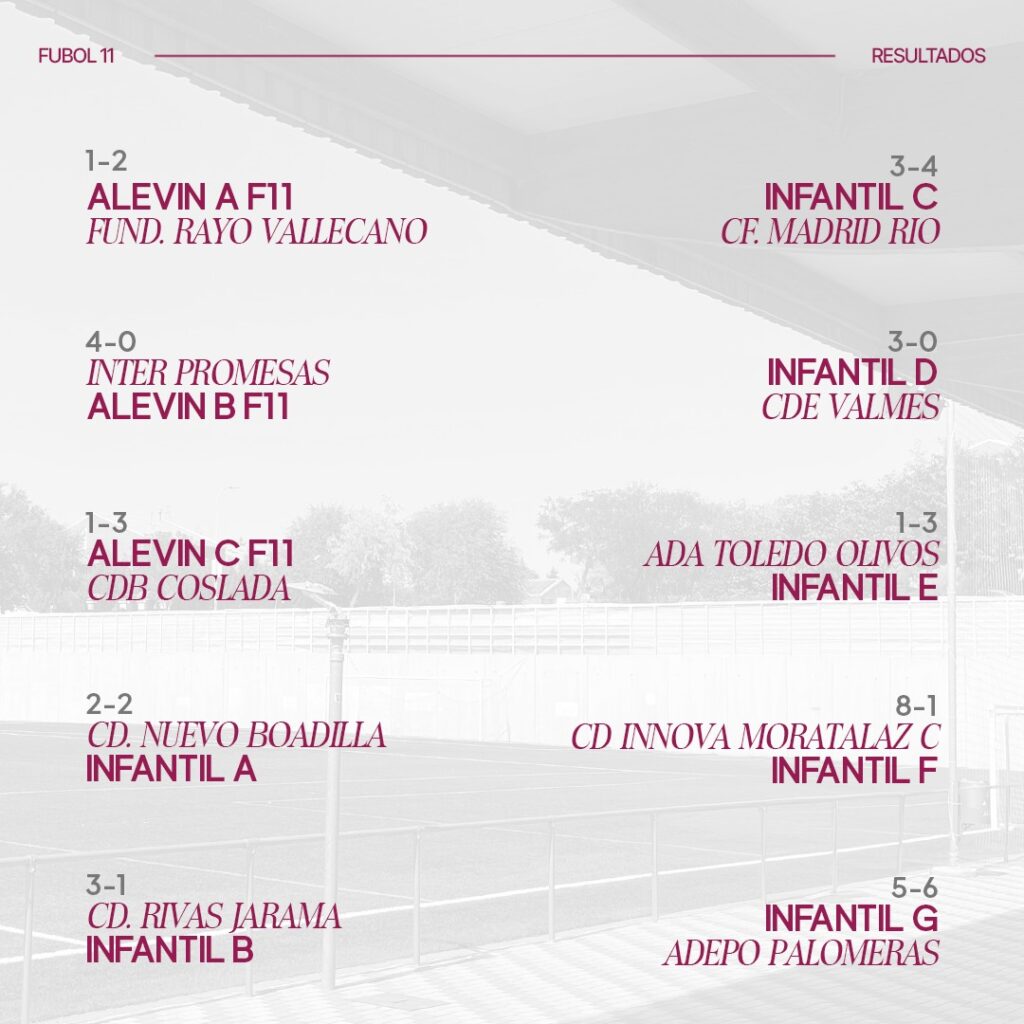 FUBOL 11

RESULTADOS

1-2
ALEVIN A F11
FUND. RAYO VALLECANO

4-0
INTER PROMESAS
ALEVIN B F11

1-3
ALEVIN C F11
CDB COSLADA

2-2
CD. NUEVO BOADILLA
INFANTIL A

3-1
CD. RIVAS JARAMA
INFANTIL B

3-4
INFANTIL C
CF. MADRID RIO

3-0
INFANTIL D
CDE VALMES

1-3
ADA TOLEDO OLIVOS
INFANTIL E

8-1
CD INNOVA MORATALAZ C
INFANTIL F

5-6
INFANTIL G
ADEPO PALOMERAS